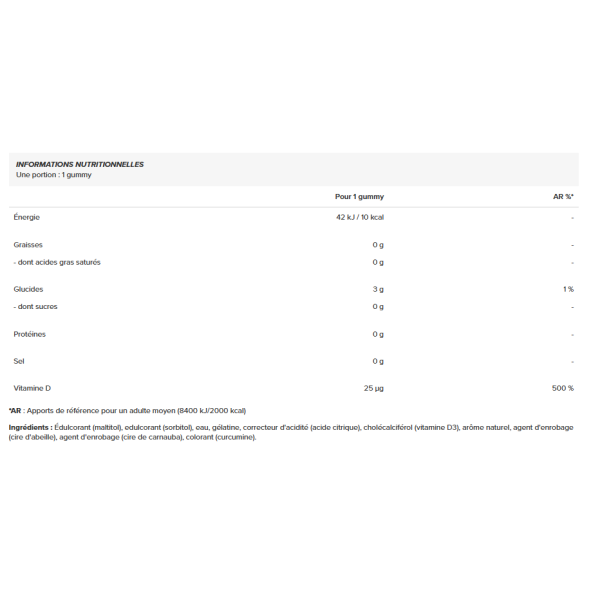 INFORMATIONS NUTRITIONNELLES
Une portion : 1 gummy

|  | Pour 1 gummy | AR %* |
|---|---|---|
| Énergie | 42 kJ / 10 kcal | - |
| Graisses | 0 g | - |
| - dont acides gras saturés | 0 g | - |
| Glucides | 3 g | 1 % |
| - dont sucres | 0 g | - |
| Protéines | 0 g | - |
| Sel | 0 g | - |
| Vitamine D | 25 µg | 500 % |

*AR : Apports de référence pour un adulte moyen (8400 kJ/2000 kcal)

Ingrédients : Édulcorant (maltitol), edulcorant (sorbitol), eau, gélatine, correcteur d'acidité (acide citrique), cholécalciférol (vitamine D3), arôme naturel, agent d'enrobage (cire d'abeille), agent d'enrobage (cire de carnauba), colorant (curcumine).